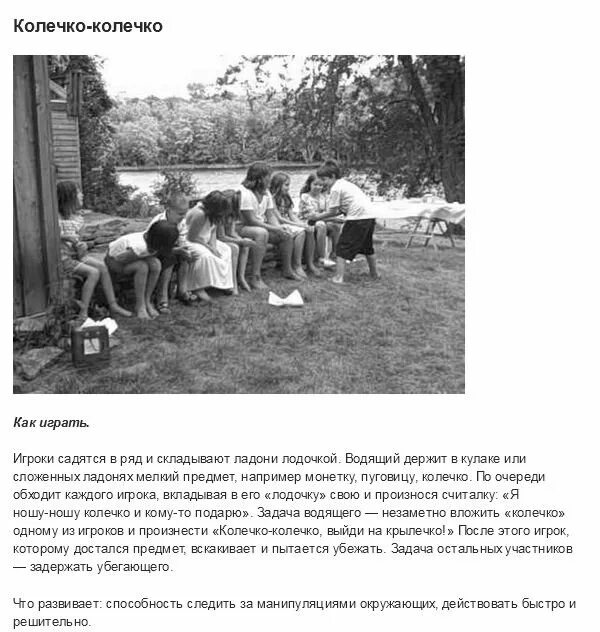 Колечко-колечко

Как играть.

Игроки садятся в ряд и складывают ладони лодочкой. Водящий держит в кулаке или сложенных ладонях мелкий предмет, например монетку, пуговицу, колечко. По очереди обходит каждого игрока, вкладывая в его «лодочку» свою и произнося считалку: «Я ношу-ношу колечко и кому-то подарю». Задача водящего — незаметно вложить «колечко» одному из игроков и произнести «Колечко-колечко, выйди на крылечко!» После этого игрок, которому достался предмет, вскакивает и пытается убежать. Задача остальных участников — задержать убегающего.

Что развивает: способность следить за манипуляциями окружающих, действовать быстро и решительно.